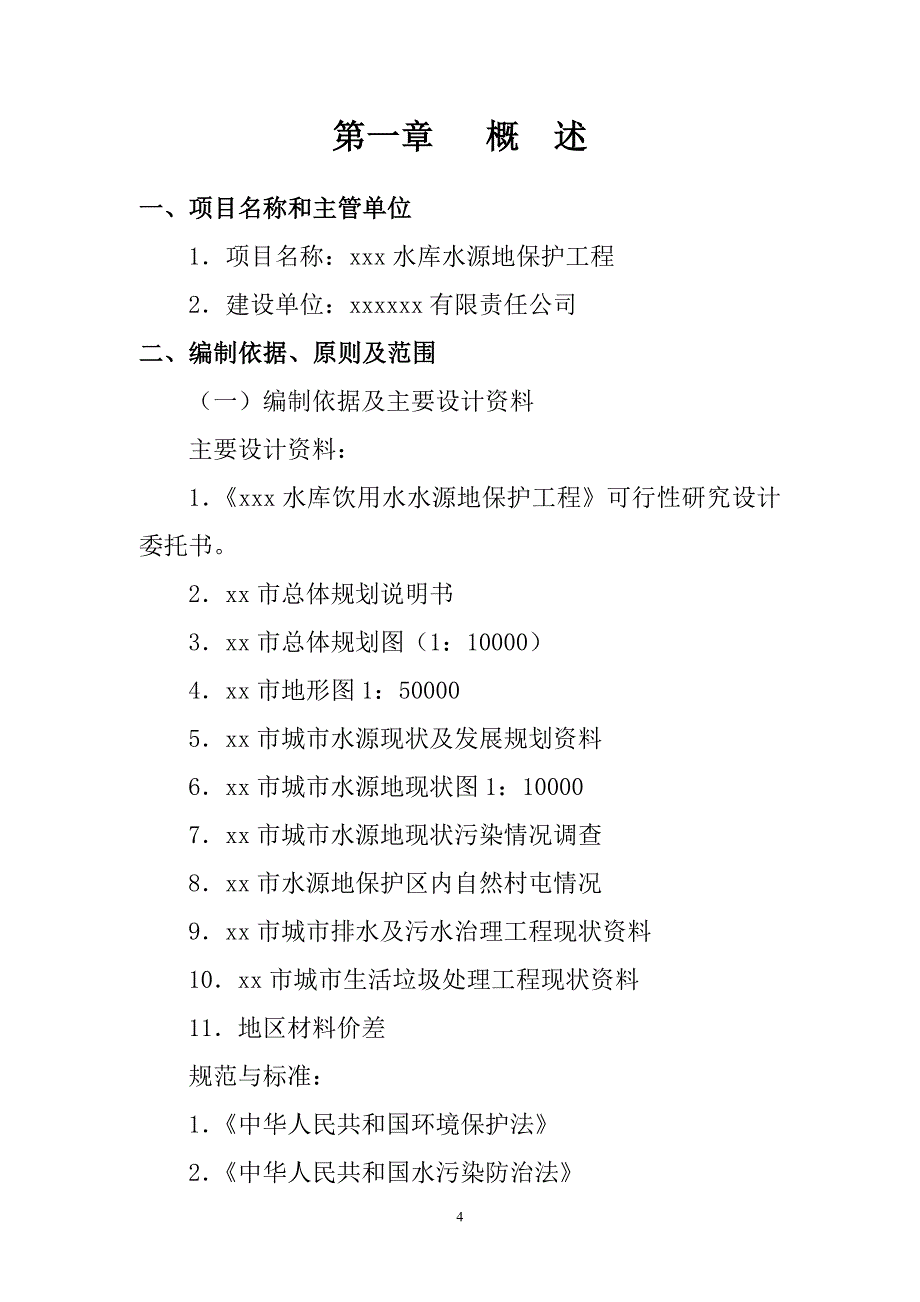 第一章　　概　述

一、项目名称和主管单位

1．项目名称：xxx 水库水源地保护工程

2．建设单位：xxxxxx 有限责任公司

二、编制依据、原则及范围

（一）编制依据及主要设计资料

主要设计资料：

1．《xxx 水库饮用水水源地保护工程》可行性研究设计委托书。

2．xx 市总体规划说明书

3．xx 市总体规划图（1：10000）

4．xx 市地形图 1：50000

5．xx 市城市水源现状及发展规划资料

6．xx 市城市水源地现状图 1：10000

7．xx 市城市水源地现状污染情况调查

8．xx 市水源地保护区内自然村屯情况

9．xx 市城市排水及污水治理工程现状资料

10．xx 市城市生活垃圾处理工程现状资料

11．地区材料价差

规范与标准：

1．《中华人民共和国环境保护法》

2．《中华人民共和国水污染防治法》

4